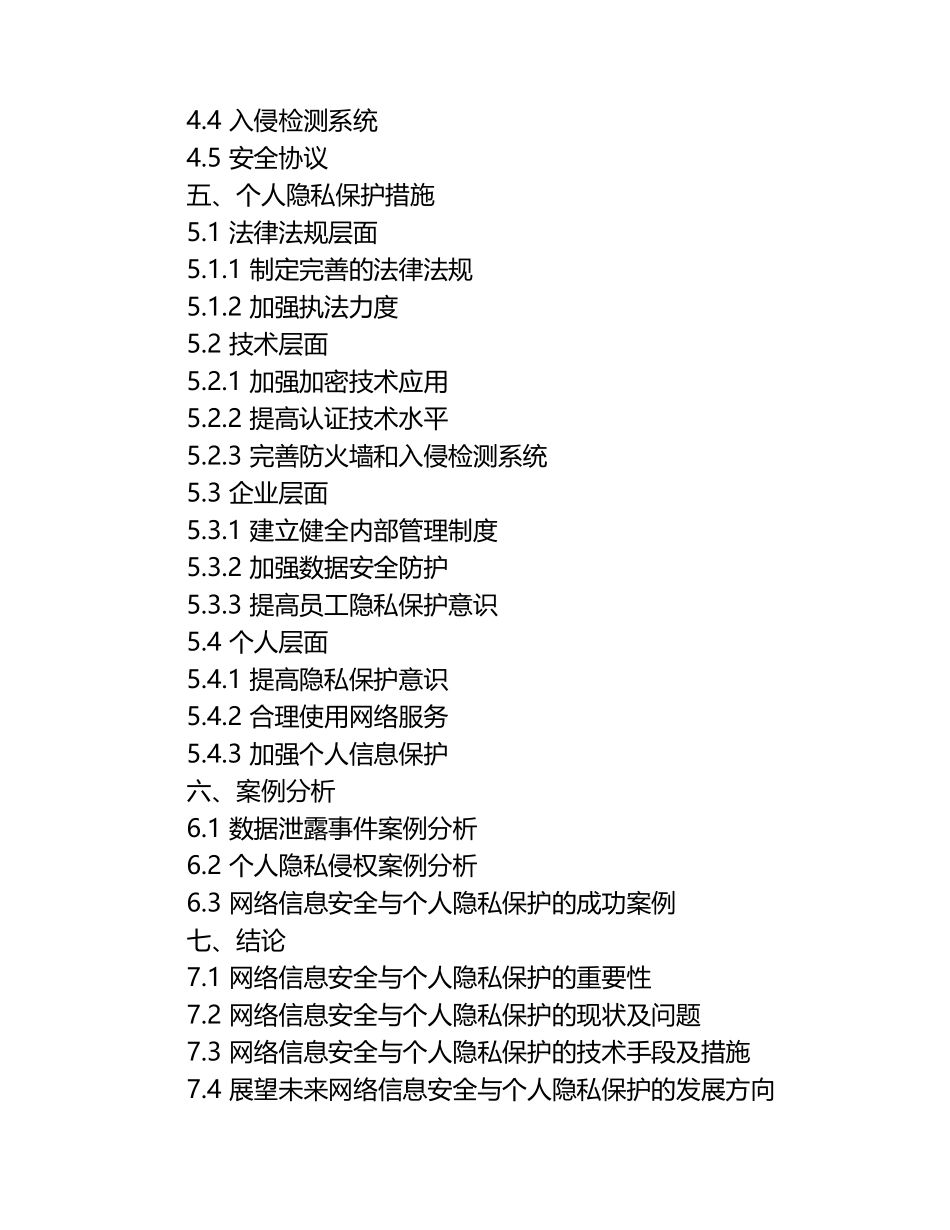 4.4 入侵检测系统
4.5 安全协议
五、个人隐私保护措施
5.1 法律法规层面
5.1.1 制定完善的法律法规
5.1.2 加强执法力度
5.2 技术层面
5.2.1 加强加密技术应用
5.2.2 提高认证技术水平
5.2.3 完善防火墙和入侵检测系统
5.3 企业层面
5.3.1 建立健全内部管理制度
5.3.2 加强数据安全防护
5.3.3 提高员工隐私保护意识
5.4 个人层面
5.4.1 提高隐私保护意识
5.4.2 合理使用网络服务
5.4.3 加强个人信息保护
六、案例分析
6.1 数据泄露事件案例分析
6.2 个人隐私侵权案例分析
6.3 网络信息安全与个人隐私保护的成功案例
七、结论
7.1 网络信息安全与个人隐私保护的重要性
7.2 网络信息安全与个人隐私保护的现状及问题
7.3 网络信息安全与个人隐私保护的技术手段及措施
7.4 展望未来网络信息安全与个人隐私保护的发展方向